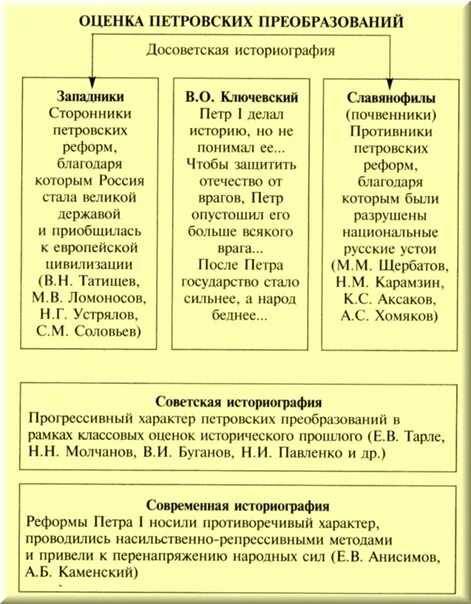 ОЦЕНКА ПЕТРОВСКИХ ПРЕОБРАЗОВАНИЙ

Досоветская историография

Западники
Сторонники петровских реформ, благодаря которым Россия стала великой державой и приобщилась к европейской цивилизации (В.Н. Татищев, М.В. Ломоносов, Н.Г. Устрялов, С.М. Соловьев)

В.О. Ключевский
Петр I делал историю, но не понимал ее... Чтобы защитить отечество от врагов, Петр опустошил его больше всякого врага...
После Петра государство стало сильнее, а народ беднее...

Славянофилы
(почвенники)
Противники петровских реформ, благодаря которым были разрушены национальные русские устои (М.М. Щербатов, Н.М. Карамзин, К.С. Аксаков, А.С. Хомяков)

Советская историография
Прогрессивный характер петровских преобразований в рамках классовых оценок исторического прошлого (Е.В. Тарле, Н.Н. Молчанов, В.И. Буганов, Н.И. Павленко и др.)

Современная историография
Реформы Петра I носили противоречивый характер, проводились насильственно-репрессивными методами и привели к перенапряжению народных сил (Е.В. Анисимов, А.Б. Каменский)